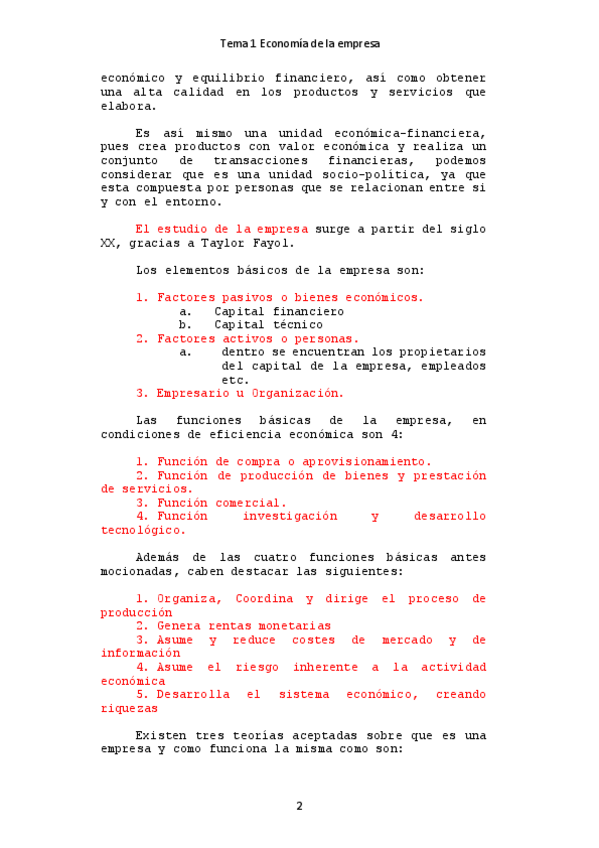 Tema 1 Economía de la empresa

económico y equilibrio financiero, así como obtener una alta calidad en los productos y servicios que elabora.

Es así mismo una unidad económica-financiera, pues crea productos con valor económica y realiza un conjunto de transacciones financieras, podemos considerar que es una unidad socio-política, ya que esta compuesta por personas que se relacionan entre si y con el entorno.

El estudio de la empresa surge a partir del siglo XX, gracias a Taylor Fayol.

Los elementos básicos de la empresa son:

1. Factores pasivos o bienes económicos.
a. Capital financiero
b. Capital técnico
2. Factores activos o personas.
a. dentro se encuentran los propietarios del capital de la empresa, empleados etc.
3. Empresario u Organización.

Las funciones básicas de la empresa, en condiciones de eficiencia económica son 4:

1. Función de compra o aprovisionamiento.
2. Función de producción de bienes y prestación de servicios.
3. Función comercial.
4. Función investigación y desarrollo tecnológico.

Además de las cuatro funciones básicas antes mocionadas, caben destacar las siguientes:

1. Organiza, Coordina y dirige el proceso de producción
2. Genera rentas monetarias
3. Asume y reduce costes de mercado y de información
4. Asume el riesgo inherente a la actividad económica
5. Desarrolla el sistema económico, creando riquezas

Existen tres teorías aceptadas sobre que es una empresa y como funciona la misma como son:

2